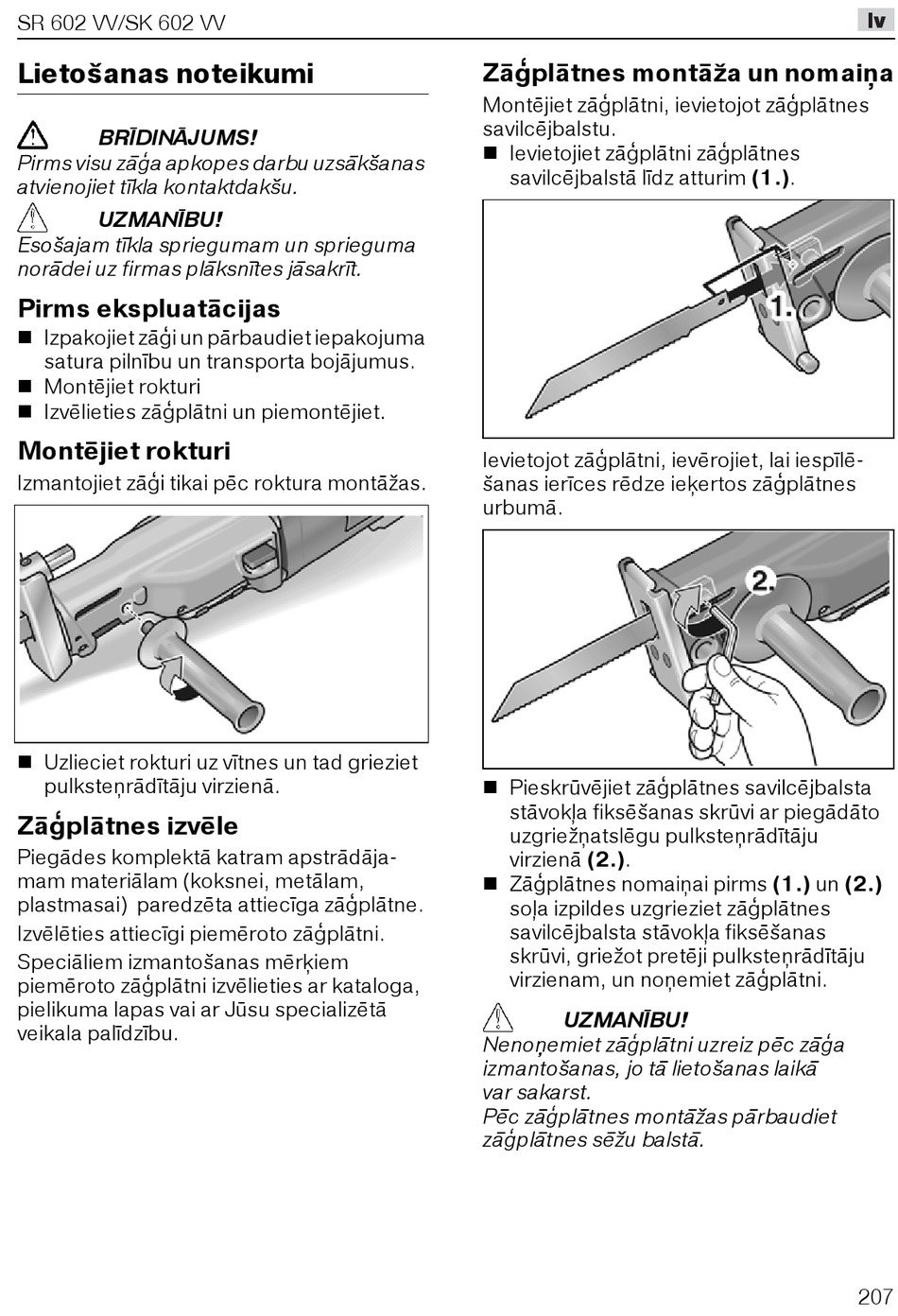 SR 602 VV/SK 602 VV

lv

Lietošanas noteikumi

BRĪDINĀJUMS!
Pirms visu zāģa apkopes darbu uzsākšanas atvienojiet tīkla kontaktdakšu.

UZMANĪBU!
Esošajam tīkla spriegumam un sprieguma norādei uz firmas plāksnītes jāsakrīt.

Pirms ekspluatācijas

■ Izpakojiet zāģi un pārbaudiet iepakojuma satura pilnību un transporta bojājumus.
■ Montējiet rokturi
■ Izvēlieties zāģplātni un piemontējiet.

Montējiet rokturi

Izmantojiet zāģi tikai pēc roktura montāžas.

■ Uzlieciet rokturi uz vītnes un tad grieziet pulksteņrādītāju virzienā.

Zāģplātnes izvēle

Piegādes komplektā katram apstrādājamam materiālam (koksnei, metālam, plastmasai) paredzēta attiecīga zāģplātne.

Izvēlēties attiecīgi piemēroto zāģplātni.

Speciāliem izmantošanas mērķiem piemēroto zāģplātni izvēlieties ar kataloga, pielikuma lapas vai ar Jūsu specializētā veikala palīdzību.

Zāģplātnes montāža un nomaiņa

Montējiet zāģplātni, ievietojot zāģplātnes savilcējbalstu.
■ Ievietojiet zāģplātni zāģplātnes savilcējbalstā līdz atturim (1.).

1.

Ievietojot zāģplātni, ievērojiet, lai iespīlēšanas ierīces rēdze ieķertos zāģplātnes urbumā.

2.

■ Pieskrūvējiet zāģplātnes savilcējbalsta stāvokļa fiksēšanas skrūvi ar piegādāto uzgriežņatslēgu pulksteņrādītāju virzienā (2.).
■ Zāģplātnes nomaiņai pirms (1.) un (2.) soļa izpildes uzgrieziet zāģplātnes savilcējbalsta stāvokļa fiksēšanas skrūvi, griežot pretēji pulksteņrādītāju virzienam, un noņemiet zāģplātni.

UZMANĪBU!
Nenoņemiet zāģplātni uzreiz pēc zāģa izmantošanas, jo tā lietošanas laikā var sakarst.
Pēc zāģplātnes montāžas pārbaudiet zāģplātnes sēžu balstā.

207